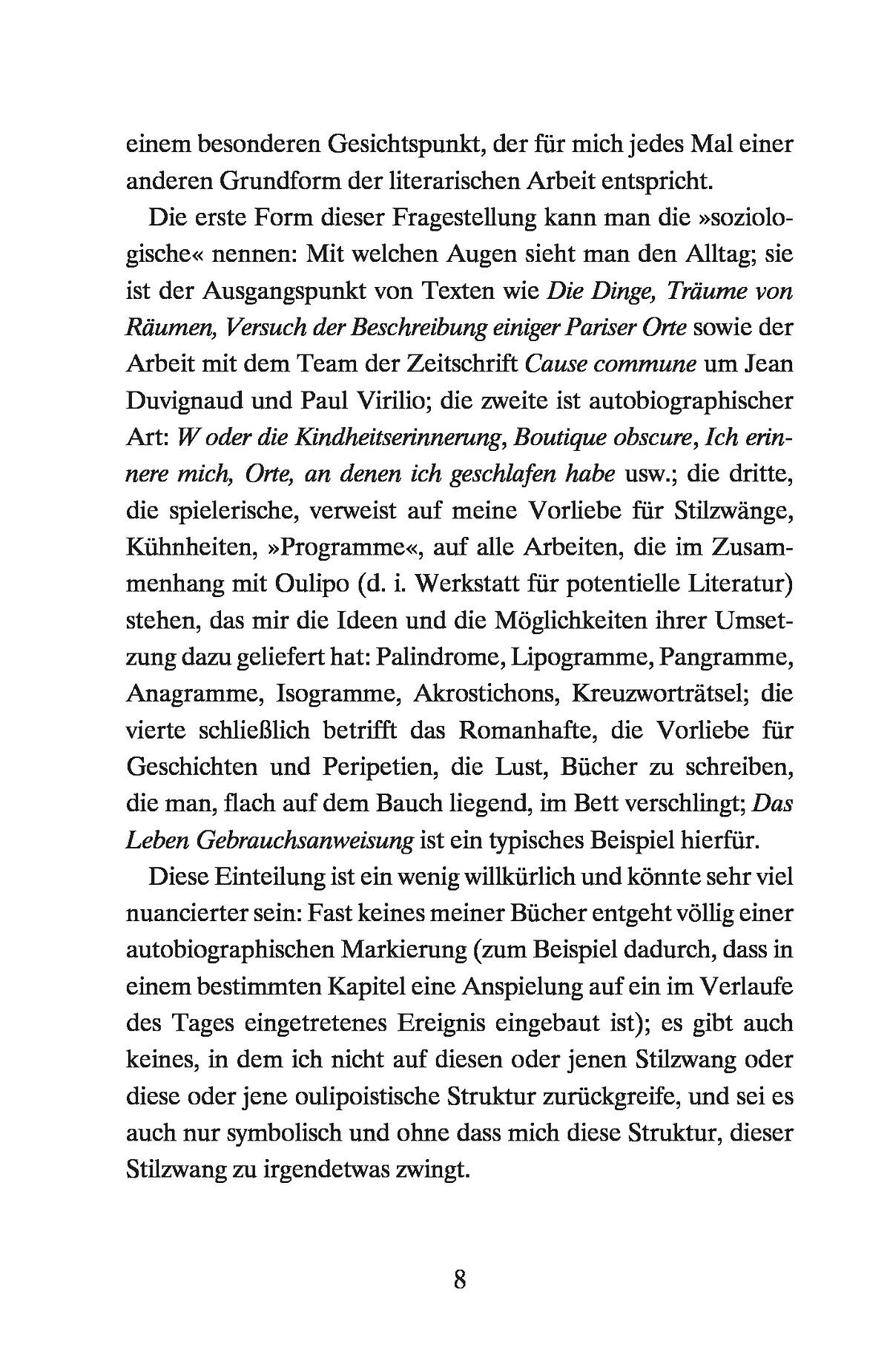 einem besonderen Gesichtspunkt, der für mich jedes Mal einer anderen Grundform der literarischen Arbeit entspricht.

Die erste Form dieser Fragestellung kann man die »soziologische« nennen: Mit welchen Augen sieht man den Alltag; sie ist der Ausgangspunkt von Texten wie Die Dinge, Träume von Räumen, Versuch der Beschreibung einiger Pariser Orte sowie der Arbeit mit dem Team der Zeitschrift Cause commune um Jean Duvignaud und Paul Virilio; die zweite ist autobiographischer Art: W oder die Kindheitserinnerung, Boutique obscure, Ich erinnere mich, Orte, an denen ich geschlafen habe usw.; die dritte, die spielerische, verweist auf meine Vorliebe für Stilzwänge, Kühnheiten, »Programme«, auf alle Arbeiten, die im Zusammenhang mit Oulipo (d. i. Werkstatt für potentielle Literatur) stehen, das mir die Ideen und die Möglichkeiten ihrer Umsetzung dazu geliefert hat: Palindrome, Lipogramme, Pangramme, Anagramme, Isogramme, Akrostichons, Kreuzworträtsel; die vierte schließlich betrifft das Romanhafte, die Vorliebe für Geschichten und Peripetien, die Lust, Bücher zu schreiben, die man, flach auf dem Bauch liegend, im Bett verschlingt; Das Leben Gebrauchsanweisung ist ein typisches Beispiel hierfür.

Diese Einteilung ist ein wenig willkürlich und könnte sehr viel nuancierter sein: Fast keines meiner Bücher entgeht völlig einer autobiographischen Markierung (zum Beispiel dadurch, dass in einem bestimmten Kapitel eine Anspielung auf ein im Verlaufe des Tages eingetretenes Ereignis eingebaut ist); es gibt auch keines, in dem ich nicht auf diesen oder jenen Stilzwang oder diese oder jene oulipoistische Struktur zurückgreife, und sei es auch nur symbolisch und ohne dass mich diese Struktur, dieser Stilzwang zu irgendetwas zwingt.

8